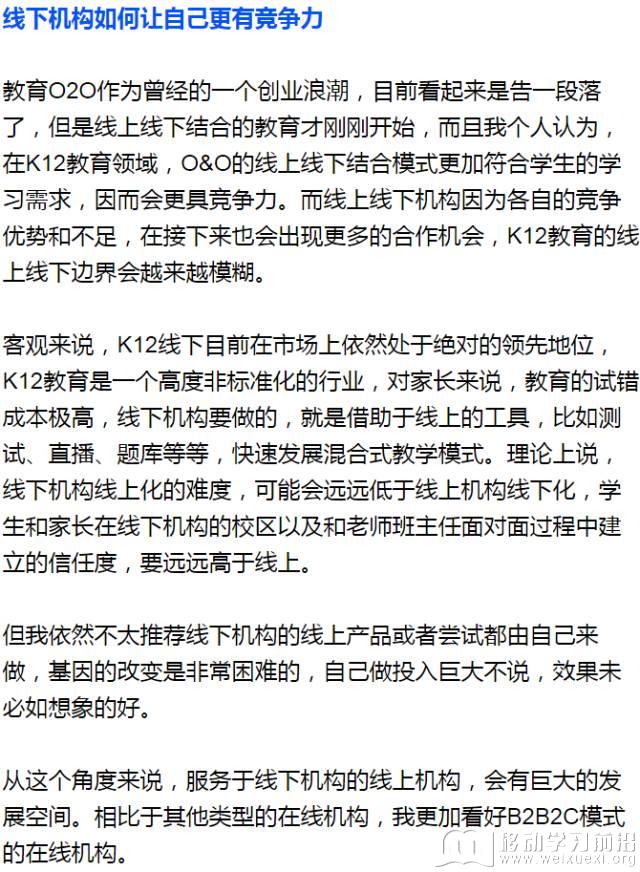 线下机构如何让自己更有竞争力

教育O2O作为曾经的一个创业浪潮，目前看起来是告一段落了，但是线上线下结合的教育才刚刚开始，而且我个人认为，在K12教育领域，O&O的线上线下结合模式更加符合学生的学习需求，因而会更具竞争力。而线上线下机构因为各自的竞争优势和不足，在接下来也会出现更多的合作机会，K12教育的线上线下边界会越来越模糊。

客观来说，K12线下目前在市场上依然处于绝对的领先地位，K12教育是一个高度非标准化的行业，对家长来说，教育的试错成本极高，线下机构要做的，就是借助于线上的工具，比如测试、直播、题库等等，快速发展混合式教学模式。理论上说，线下机构线上化的难度，可能会远远低于线上机构线下化，学生和家长在线下机构的校区以及和老师班主任面对面过程中建立的信任度，要远远高于线上。

但我依然不太推荐线下机构的线上产品或者尝试都由自己来做，基因的改变是非常困难的，自己做投入巨大不说，效果未必如想象的好。

从这个角度来说，服务于线下机构的线上机构，会有巨大的发展空间。相比于其他类型的在线机构，我更加看好B2B2C模式的在线机构。

移动学习前沿
www.weixuexi.org